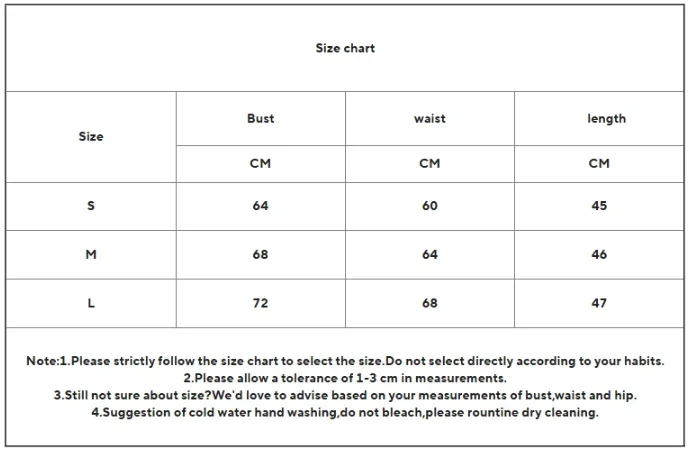 Size chart

| Size | Bust | waist | length |
|---|---|---|---|
| | CM | CM | CM |
| S | 64 | 60 | 45 |
| M | 68 | 64 | 46 |
| L | 72 | 68 | 47 |

Note:1.Please strictly follow the size chart to select the size.Do not select directly according to your habits.
2.Please allow a tolerance of 1-3 cm in measurements.
3.Still not sure about size?We'd love to advise based on your measurements of bust,waist and hip.
4.Suggestion of cold water hand washing,do not bleach,please rountine dry cleaning.